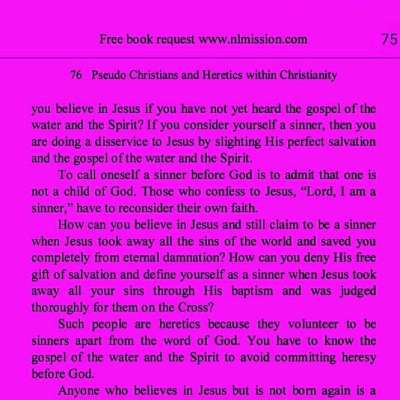 Free book request www.nlmission.com 75

76 Pseudo Christians and Heretics within Christianity

you believe in Jesus if you have not yet heard the gospel of the water and the Spirit? If you consider yourself a sinner, then you are doing a disservice to Jesus by slighting His perfect salvation and the gospel of the water and the Spirit.

To call oneself a sinner before God is to admit that one is not a child of God. Those who confess to Jesus, "Lord, I am a sinner," have to reconsider their own faith.

How can you believe in Jesus and still claim to be a sinner when Jesus took away all the sins of the world and saved you completely from eternal damnation? How can you deny His free gift of salvation and define yourself as a sinner when Jesus took away all your sins through His baptism and was judged thoroughly for them on the Cross?

Such people are heretics because they volunteer to be sinners apart from the word of God. You have to know the gospel of the water and the Spirit to avoid committing heresy before God.

Anyone who believes in Jesus but is not born again is a